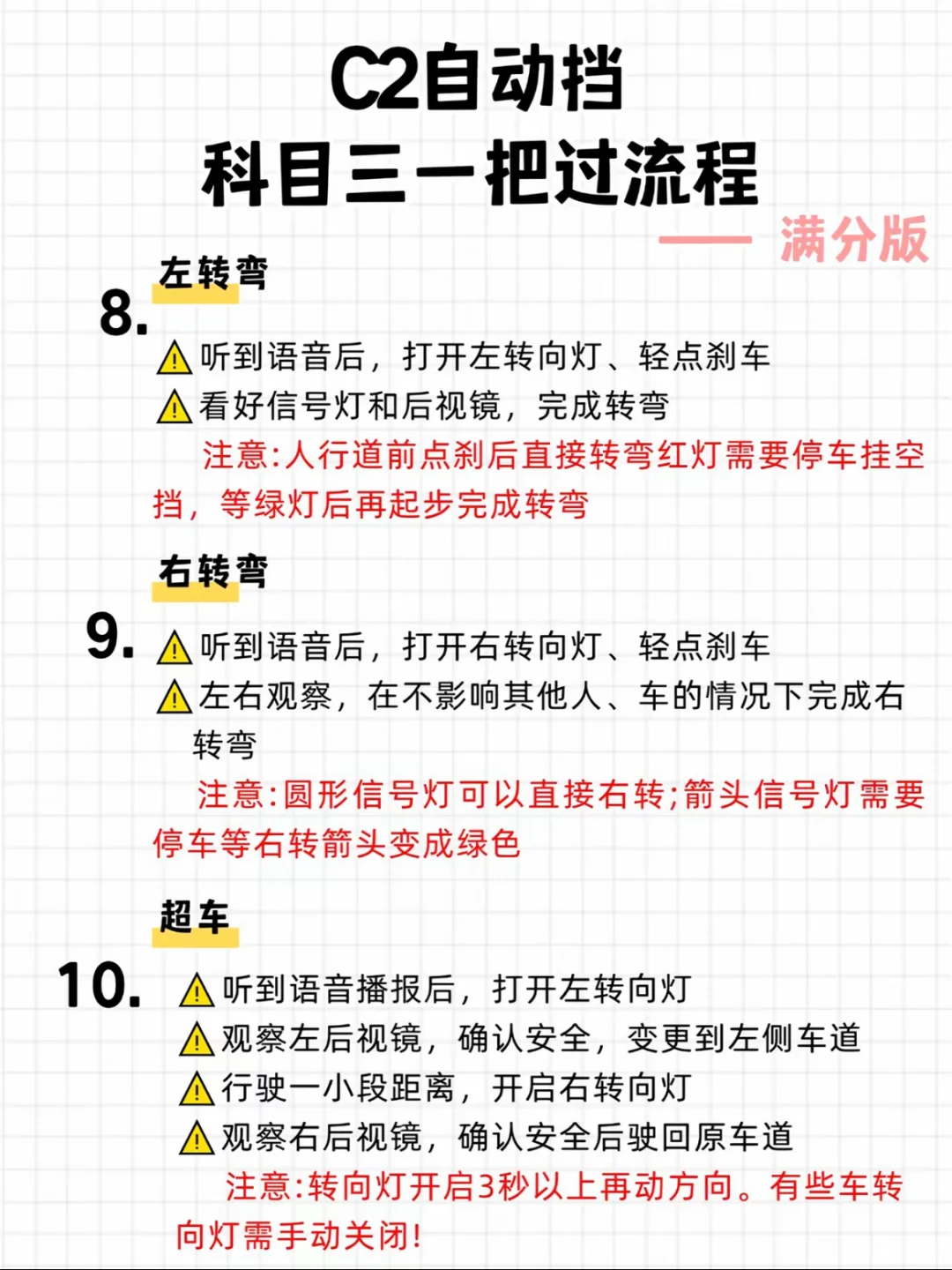 C2自动挡
科目三一把过流程

—— 满分版

8. 左转弯

⚠听到语音后，打开左转向灯、轻点刹车
⚠看好信号灯和后视镜，完成转弯

注意:人行道前点刹后直接转弯红灯需要停车挂空挡，等绿灯后再起步完成转弯

9. 右转弯

⚠听到语音后，打开右转向灯、轻点刹车
⚠左右观察，在不影响其他人、车的情况下完成右转弯

注意:圆形信号灯可以直接右转;箭头信号灯需要停车等右转箭头变成绿色

10. 超车

⚠听到语音播报后，打开左转向灯
⚠观察左后视镜，确认安全，变更到左侧车道
⚠行驶一小段距离，开启右转向灯
⚠观察右后视镜，确认安全后驶回原车道

注意:转向灯开启3秒以上再动方向。有些车转向灯需手动关闭!